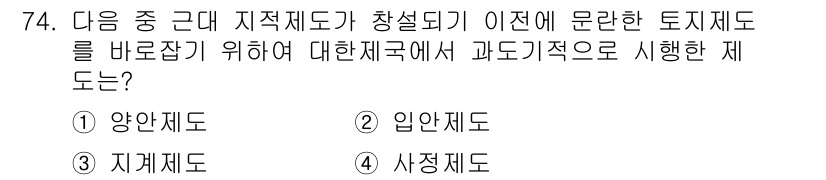 74. 다음 중 근대 지적제도가 창설되기 이전에 문란한 토지제도를 바로잡기 위하여 대한제국에서 과도기적으로 시행한 제도는?

① 양안제도 ② 입안제도

③ 지계제도 ④ 사정제도